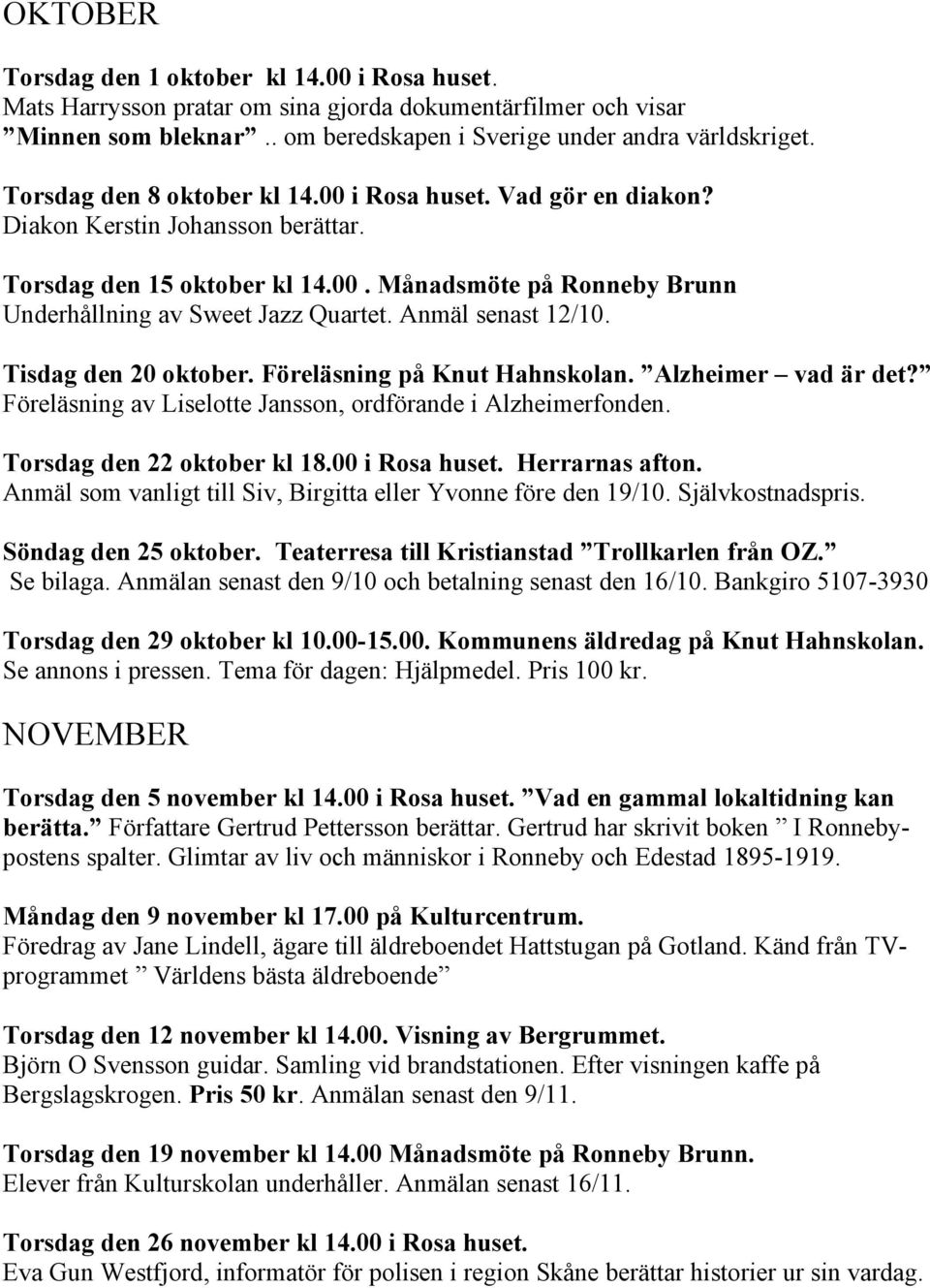 OKTOBER

Torsdag den 1 oktober kl 14.00 i Rosa huset.
Mats Harrysson pratar om sina gjorda dokumentärfilmer och visar ”Minnen som bleknar”.. om beredskapen i Sverige under andra världskriget.

Torsdag den 8 oktober kl 14.00 i Rosa huset. Vad gör en diakon?
Diakon Kerstin Johansson berättar.

Torsdag den 15 oktober kl 14.00. Månadsmöte på Ronneby Brunn
Underhållning av Sweet Jazz Quartet. Anmäl senast 12/10.

Tisdag den 20 oktober. Föreläsning på Knut Hahnskolan. ”Alzheimer – vad är det?”
Föreläsning av Liselotte Jansson, ordförande i Alzheimerfonden.

Torsdag den 22 oktober kl 18.00 i Rosa huset. Herrarnas afton.
Anmäl som vanligt till Siv, Birgitta eller Yvonne före den 19/10. Självkostnadspris.

Söndag den 25 oktober. Teaterresa till Kristianstad ”Trollkarlen från OZ.”
Se bilaga. Anmälan senast den 9/10 och betalning senast den 16/10. Bankgiro 5107-3930

Torsdag den 29 oktober kl 10.00-15.00. Kommunens äldredag på Knut Hahnskolan.
Se annons i pressen. Tema för dagen: Hjälpmedel. Pris 100 kr.

NOVEMBER

Torsdag den 5 november kl 14.00 i Rosa huset. ”Vad en gammal lokaltidning kan berätta.” Författare Gertrud Pettersson berättar. Gertrud har skrivit boken ” I Ronnebypostens spalter. Glimtar av liv och människor i Ronneby och Edestad 1895-1919.

Måndag den 9 november kl 17.00 på Kulturcentrum.
Föredrag av Jane Lindell, ägare till äldreboendet Hattstugan på Gotland. Känd från TV-programmet ” Världens bästa äldreboende”

Torsdag den 12 november kl 14.00. Visning av Bergrummet.
Björn O Svensson guidar. Samling vid brandstationen. Efter visningen kaffe på Bergslagskrogen. Pris 50 kr. Anmälan senast den 9/11.

Torsdag den 19 november kl 14.00 Månadsmöte på Ronneby Brunn.
Elever från Kulturskolan underhåller. Anmälan senast 16/11.

Torsdag den 26 november kl 14.00 i Rosa huset.
Eva Gun Westfjord, informatör för polisen i region Skåne berättar historier ur sin vardag.